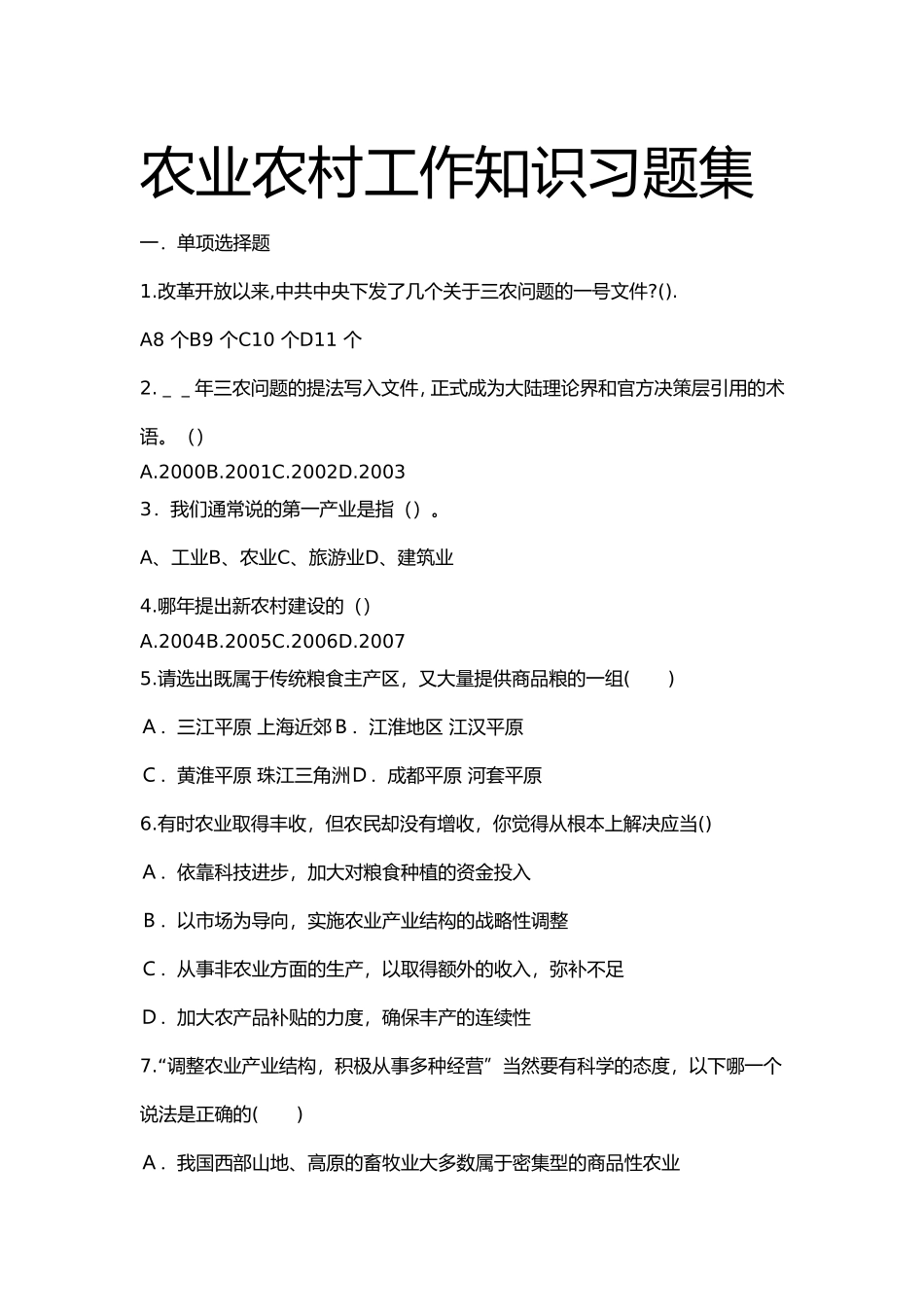 农业农村工作知识习题集

一．单项选择题

1.改革开放以来,中共中央下发了几个关于三农问题的一号文件?().

A8 个B9 个C10 个D11 个

2. _ _年三农问题的提法写入文件, 正式成为大陆理论界和官方决策层引用的术语。（）

A.2000B.2001C.2002D.2003

3．我们通常说的第一产业是指（）。

A、工业B、农业C、旅游业D、建筑业

4.哪年提出新农村建设的（）

A.2004B.2005C.2006D.2007

5.请选出既属于传统粮食主产区，又大量提供商品粮的一组(　　)

A．三江平原 上海近郊B．江淮地区 江汉平原

C．黄淮平原 珠江三角洲D．成都平原 河套平原

6.有时农业取得丰收，但农民却没有增收，你觉得从根本上解决应当()

A．依靠科技进步，加大对粮食种植的资金投入

B．以市场为导向，实施农业产业结构的战略性调整

C．从事非农业方面的生产，以取得额外的收入，弥补不足

D．加大农产品补贴的力度，确保丰产的连续性

7.“调整农业产业结构，积极从事多种经营”当然要有科学的态度，以下哪一个说法是正确的(　　)

A．我国西部山地、高原的畜牧业大多数属于密集型的商品性农业